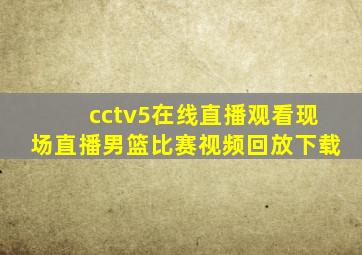 cctv5在线直播观看现场直播男篮比赛视频回放下载